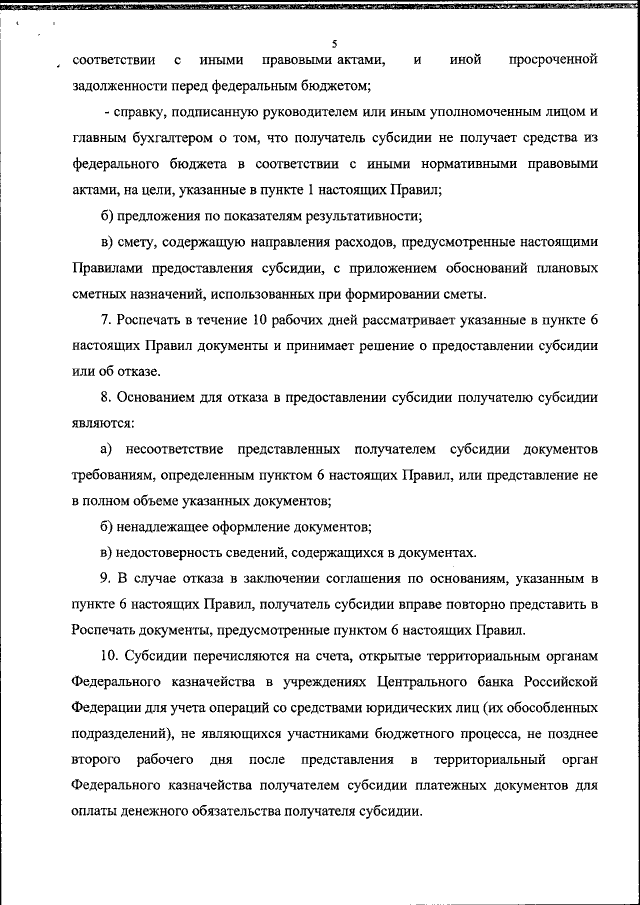 5

соответствии с иными правовыми актами, и иной просроченной задолженности перед федеральным бюджетом;

- справку, подписанную руководителем или иным уполномоченным лицом и главным бухгалтером о том, что получатель субсидии не получает средства из федерального бюджета в соответствии с иными нормативными правовыми актами, на цели, указанные в пункте 1 настоящих Правил;

б) предложения по показателям результативности;

в) смету, содержащую направления расходов, предусмотренные настоящими Правилами предоставления субсидии, с приложением обоснований плановых сметных назначений, использованных при формировании сметы.

7. Роспечать в течение 10 рабочих дней рассматривает указанные в пункте 6 настоящих Правил документы и принимает решение о предоставлении субсидии или об отказе.

8. Основанием для отказа в предоставлении субсидии получателю субсидии являются:

а) несоответствие представленных получателем субсидии документов требованиям, определенным пунктом 6 настоящих Правил, или представление не в полном объеме указанных документов;

б) ненадлежащее оформление документов;

в) недостоверность сведений, содержащихся в документах.

9. В случае отказа в заключении соглашения по основаниям, указанным в пункте 6 настоящих Правил, получатель субсидии вправе повторно представить в Роспечать документы, предусмотренные пунктом 6 настоящих Правил.

10. Субсидии перечисляются на счета, открытые территориальным органам Федерального казначейства в учреждениях Центрального банка Российской Федерации для учета операций со средствами юридических лиц (их обособленных подразделений), не являющихся участниками бюджетного процесса, не позднее второго рабочего дня после представления в территориальный орган Федерального казначейства получателем субсидии платежных документов для оплаты денежного обязательства получателя субсидии.